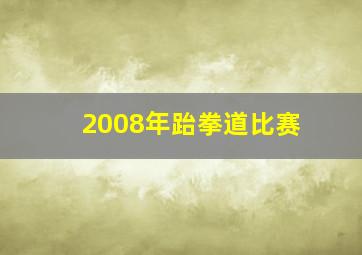 2008年跆拳道比赛